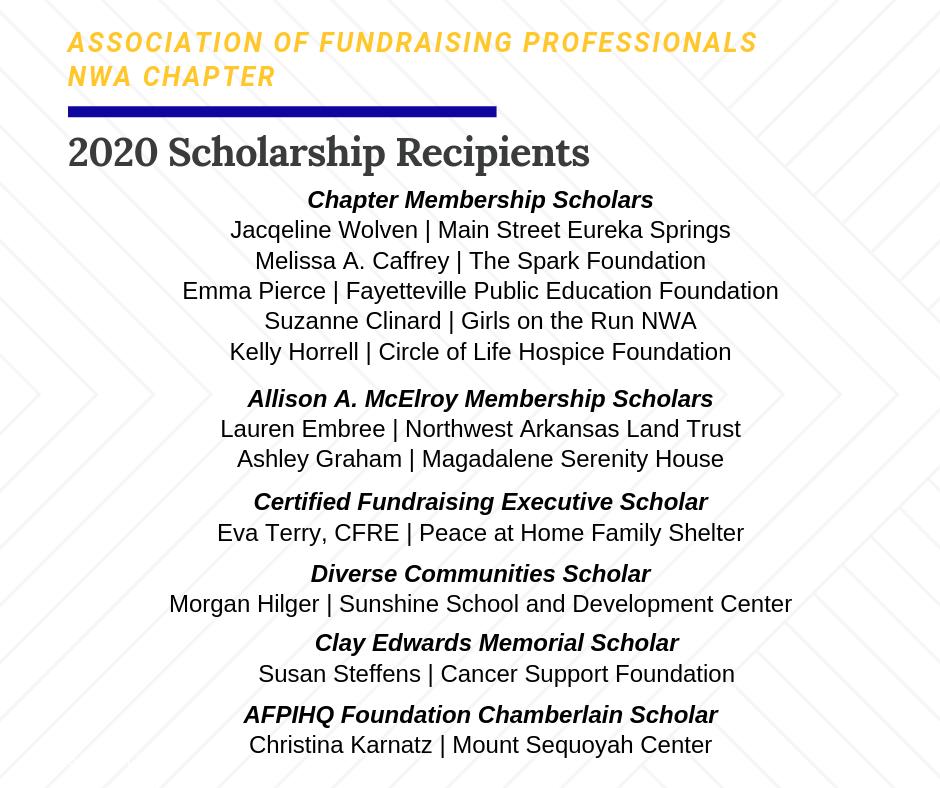 ASSOCIATION OF FUNDRAISING PROFESSIONALS
NWA CHAPTER

2020 Scholarship Recipients

Chapter Membership Scholars
Jacqeline Wolven | Main Street Eureka Springs
Melissa A. Caffrey | The Spark Foundation
Emma Pierce | Fayetteville Public Education Foundation
Suzanne Clinard | Girls on the Run NWA
Kelly Horrell | Circle of Life Hospice Foundation

Allison A. McElroy Membership Scholars
Lauren Embree | Northwest Arkansas Land Trust
Ashley Graham | Magadalene Serenity House

Certified Fundraising Executive Scholar
Eva Terry, CFRE | Peace at Home Family Shelter

Diverse Communities Scholar
Morgan Hilger | Sunshine School and Development Center

Clay Edwards Memorial Scholar
Susan Steffens | Cancer Support Foundation

AFPIHQ Foundation Chamberlain Scholar
Christina Karnatz | Mount Sequoyah Center